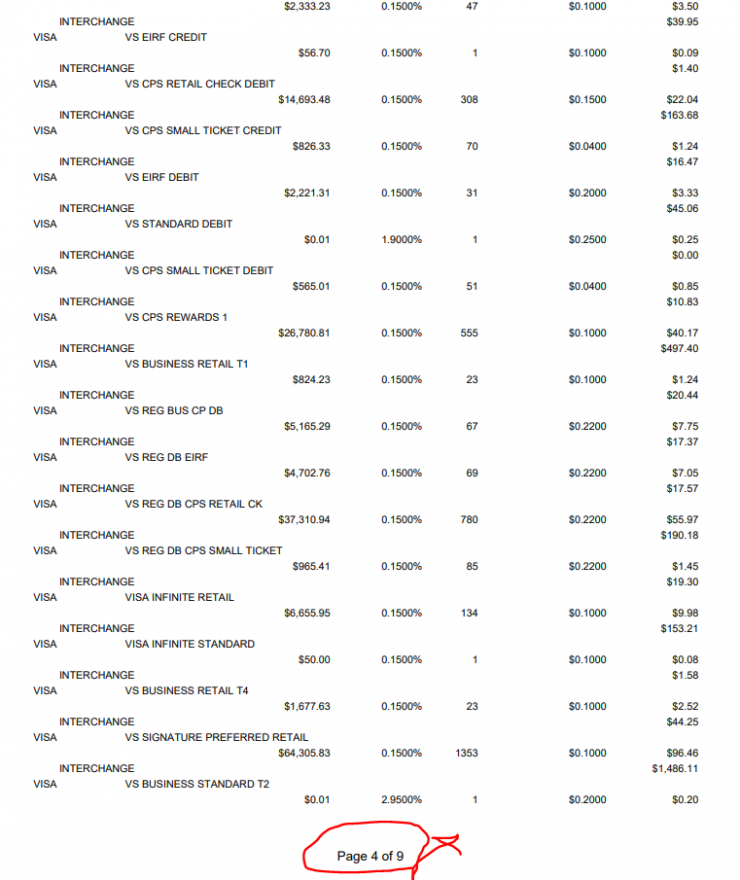 $2,333.23 0.1500% 47 $0.1000 $3.50
INTERCHANGE $39.95
VISA VS EIRF CREDIT
$56.70 0.1500% 1 $0.1000 $0.09
INTERCHANGE $1.40
VISA VS CPS RETAIL CHECK DEBIT
$14,693.48 0.1500% 308 $0.1500 $22.04
INTERCHANGE $163.68
VISA VS CPS SMALL TICKET CREDIT
$826.33 0.1500% 70 $0.0400 $1.24
INTERCHANGE $16.47
VISA VS EIRF DEBIT
$2,221.31 0.1500% 31 $0.2000 $3.33
INTERCHANGE $45.06
VISA VS STANDARD DEBIT
$0.01 1.9000% 1 $0.2500 $0.25
INTERCHANGE $0.00
VISA VS CPS SMALL TICKET DEBIT
$565.01 0.1500% 51 $0.0400 $0.85
INTERCHANGE $10.83
VISA VS CPS REWARDS 1
$26,780.81 0.1500% 555 $0.1000 $40.17
INTERCHANGE $497.40
VISA VS BUSINESS RETAIL T1
$824.23 0.1500% 23 $0.1000 $1.24
INTERCHANGE $20.44
VISA VS REG BUS CP DB
$5,165.29 0.1500% 67 $0.2200 $7.75
INTERCHANGE $17.37
VISA VS REG DB EIRF
$4,702.76 0.1500% 69 $0.2200 $7.05
INTERCHANGE $17.57
VISA VS REG DB CPS RETAIL CK
$37,310.94 0.1500% 780 $0.2200 $55.97
INTERCHANGE $190.18
VISA VS REG DB CPS SMALL TICKET
$965.41 0.1500% 85 $0.2200 $1.45
INTERCHANGE $19.30
VISA VISA INFINITE RETAIL
$6,655.95 0.1500% 134 $0.1000 $9.98
INTERCHANGE $153.21
VISA VISA INFINITE STANDARD
$50.00 0.1500% 1 $0.1000 $0.08
INTERCHANGE $1.58
VISA VS BUSINESS RETAIL T4
$1,677.63 0.1500% 23 $0.1000 $2.52
INTERCHANGE $44.25
VISA VS SIGNATURE PREFERRED RETAIL
$64,305.83 0.1500% 1353 $0.1000 $96.46
INTERCHANGE $1,486.11
VISA VS BUSINESS STANDARD T2
$0.01 2.9500% 1 $0.2000 $0.20

Page 4 of 9